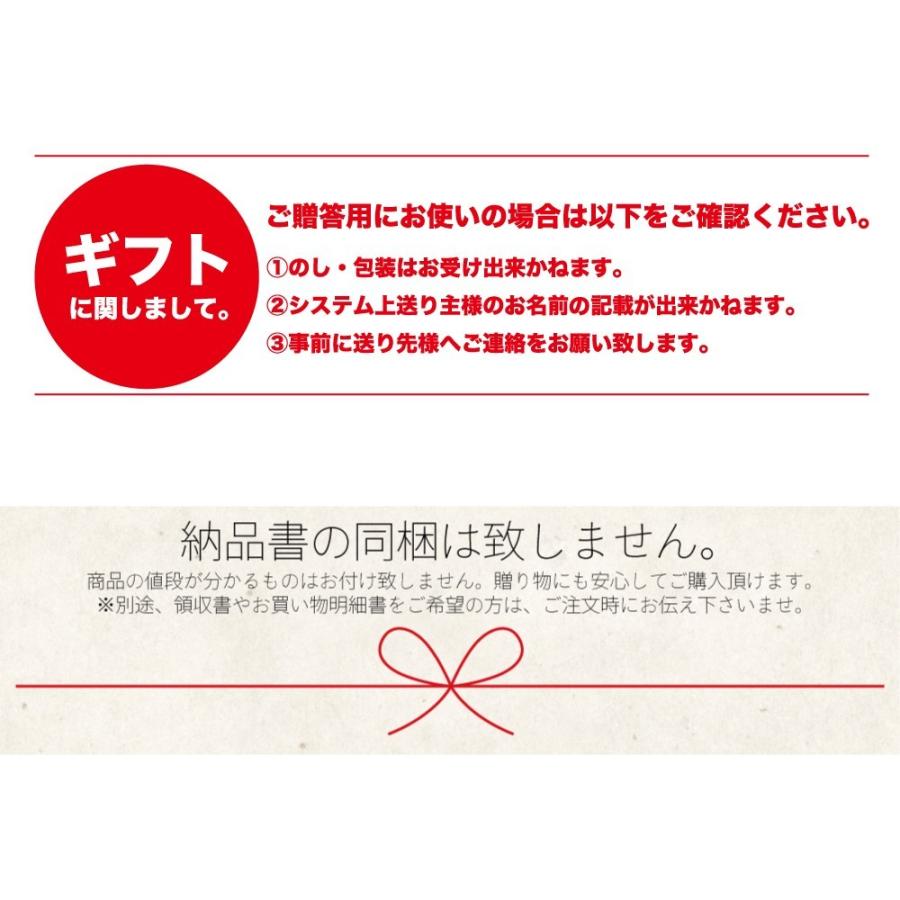 ギフト
に関しまして。

ご贈答用にお使いの場合は以下をご確認ください。

①のし・包装はお受け出来かねます。
②システム上送り主様のお名前の記載が出来かねます。
③事前に送り先様へご連絡をお願い致します。

納品書の同梱は致しません。

商品の値段が分かるものはお付け致しません。贈り物にも安心してご購入頂けます。
※別途、領収書やお買い物明細書をご希望の方は、ご注文時にお伝え下さいませ。